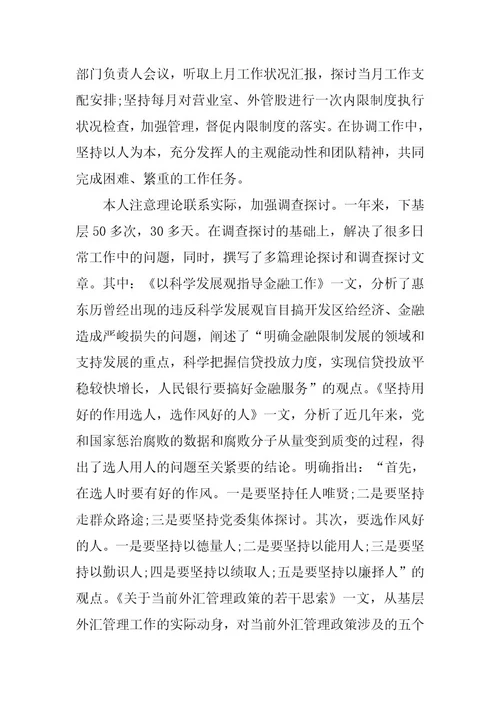 部门负责人会议，听取上月工作状况汇报，探讨当月工作支配安排;坚持每月对营业室、外管股进行一次内限制度执行状况检查，加强管理，督促内限制度的落实。在协调工作中，坚持以人为本，充分发挥人的主观能动性和团队精神，共同完成困难、繁重的工作任务。

本人注意理论联系实际，加强调查探讨。一年来，下基层50多次，30多天。在调查探讨的基础上，解决了很多日常工作中的问题，同时，撰写了多篇理论探讨和调查探讨文章。其中：《以科学发展观指导金融工作》一文，分析了惠东历曾经出现的违反科学发展观盲目搞开发区给经济、金融造成严峻损失的问题，阐述了“明确金融限制发展的领域和支持发展的重点，科学把握信贷投放力度，实现信贷投放平稳较快增长，人民银行要搞好金融服务”的观点。《坚持用好的作用选人，选作风好的人》一文，分析了近几年来，党和国家惩治腐败的数据和腐败分子从量变到质变的过程，得出了选人用人的问题至关紧要的结论。明确指出：“首先，在选人时要有好的作风。一是要坚持任人唯贤;二是要坚持走群众路途;三是要坚持党委集体探讨。其次，要选作风好的人。一是要坚持以德量人;二是要坚持以能用人;三是要坚持以勤识人;四是要坚持以绩取人;五是要坚持以廉择人”的观点。《关于当前外汇管理政策的若干思索》一文，从基层外汇管理工作的实际动身，对当前外汇管理政策涉及的五个